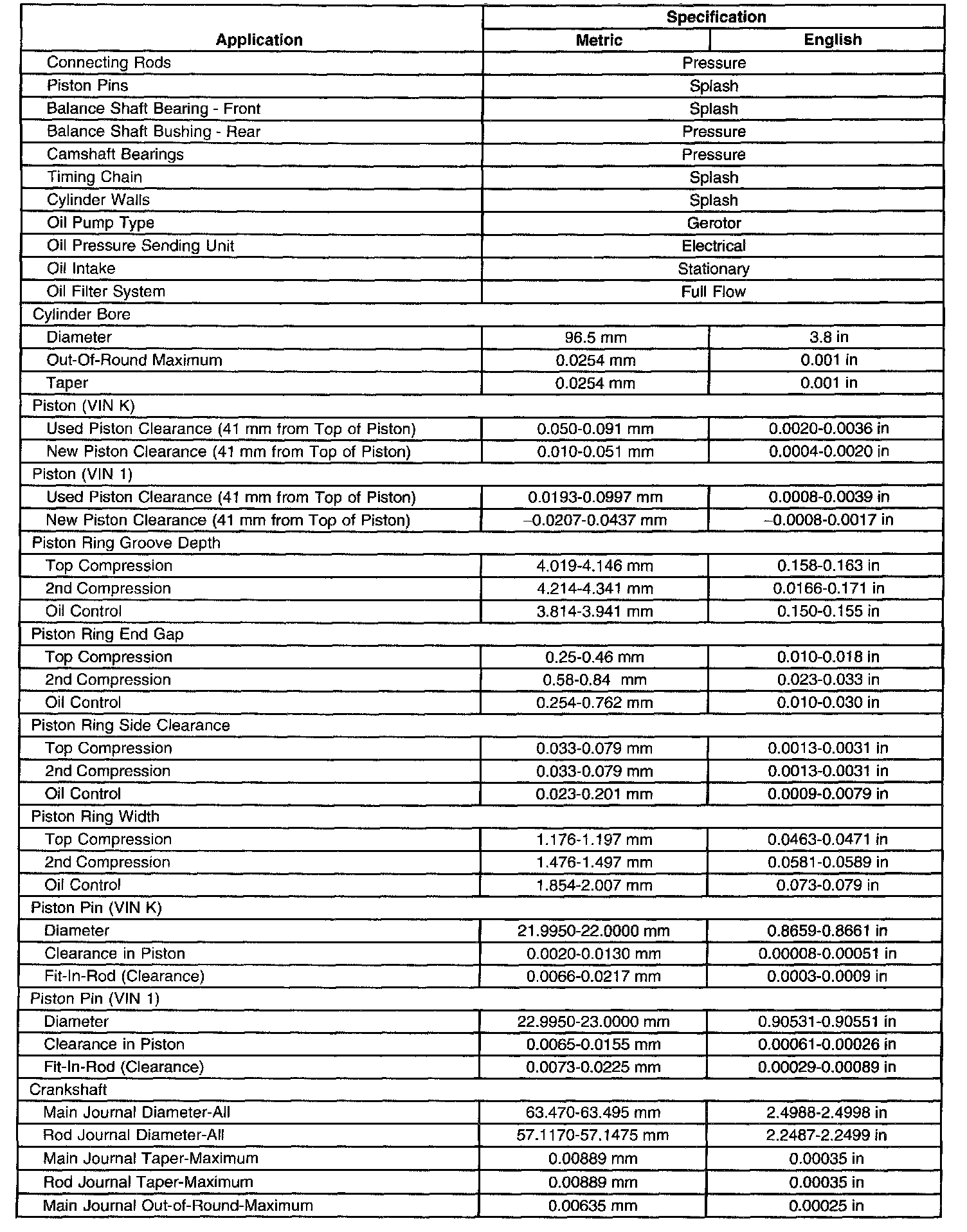 | Application | Specification Metric | Specification English |
|---|---|---|
| Connecting Rods | Pressure | |
| Piston Pins | Splash | |
| Balance Shaft Bearing - Front | Splash | |
| Balance Shaft Bushing - Rear | Pressure | |
| Camshaft Bearings | Pressure | |
| Timing Chain | Splash | |
| Cylinder Walls | Splash | |
| Oil Pump Type | Gerotor | |
| Oil Pressure Sending Unit | Electrical | |
| Oil Intake | Stationary | |
| Oil Filter System | Full Flow | |
| Cylinder Bore | | |
| Diameter | 96.5 mm | 3.8 in |
| Out-Of-Round Maximum | 0.0254 mm | 0.001 in |
| Taper | 0.0254 mm | 0.001 in |
| Piston (VIN K) | | |
| Used Piston Clearance (41 mm from Top of Piston) | 0.050-0.091 mm | 0.0020-0.0036 in |
| New Piston Clearance (41 mm from Top of Piston) | 0.010-0.051 mm | 0.0004-0.0020 in |
| Piston (VIN 1) | | |
| Used Piston Clearance (41 mm from Top of Piston) | 0.0193-0.0997 mm | 0.0008-0.0039 in |
| New Piston Clearance (41 mm from Top of Piston) | –0.0207-0.0437 mm | –0.0008-0.0017 in |
| Piston Ring Groove Depth | | |
| Top Compression | 4.019-4.146 mm | 0.158-0.163 in |
| 2nd Compression | 4.214-4.341 mm | 0.0166-0.171 in |
| Oil Control | 3.814-3.941 mm | 0.150-0.155 in |
| Piston Ring End Gap | | |
| Top Compression | 0.25-0.46 mm | 0.010-0.018 in |
| 2nd Compression | 0.58-0.84 mm | 0.023-0.033 in |
| Oil Control | 0.254-0.762 mm | 0.010-0.030 in |
| Piston Ring Side Clearance | | |
| Top Compression | 0.033-0.079 mm | 0.0013-0.0031 in |
| 2nd Compression | 0.033-0.079 mm | 0.0013-0.0031 in |
| Oil Control | 0.023-0.201 mm | 0.0009-0.0079 in |
| Piston Ring Width | | |
| Top Compression | 1.176-1.197 mm | 0.0463-0.0471 in |
| 2nd Compression | 1.476-1.497 mm | 0.0581-0.0589 in |
| Oil Control | 1.854-2.007 mm | 0.073-0.079 in |
| Piston Pin (VIN K) | | |
| Diameter | 21.9950-22.0000 mm | 0.8659-0.8661 in |
| Clearance in Piston | 0.0020-0.0130 mm | 0.00008-0.00051 in |
| Fit-In-Rod (Clearance) | 0.0066-0.0217 mm | 0.0003-0.0009 in |
| Piston Pin (VIN 1) | | |
| Diameter | 22.9950-23.0000 mm | 0.90531-0.90551 in |
| Clearance in Piston | 0.0065-0.0155 mm | 0.00061-0.00026 in |
| Fit-In-Rod (Clearance) | 0.0073-0.0225 mm | 0.00029-0.00089 in |
| Crankshaft | | |
| Main Journal Diameter-All | 63.470-63.495 mm | 2.4988-2.4998 in |
| Rod Journal Diameter-All | 57.1170-57.1475 mm | 2.2487-2.2499 in |
| Main Journal Taper-Maximum | 0.00889 mm | 0.00035 in |
| Rod Journal Taper-Maximum | 0.00889 mm | 0.00035 in |
| Main Journal Out-of-Round-Maximum | 0.00635 mm | 0.00025 in |